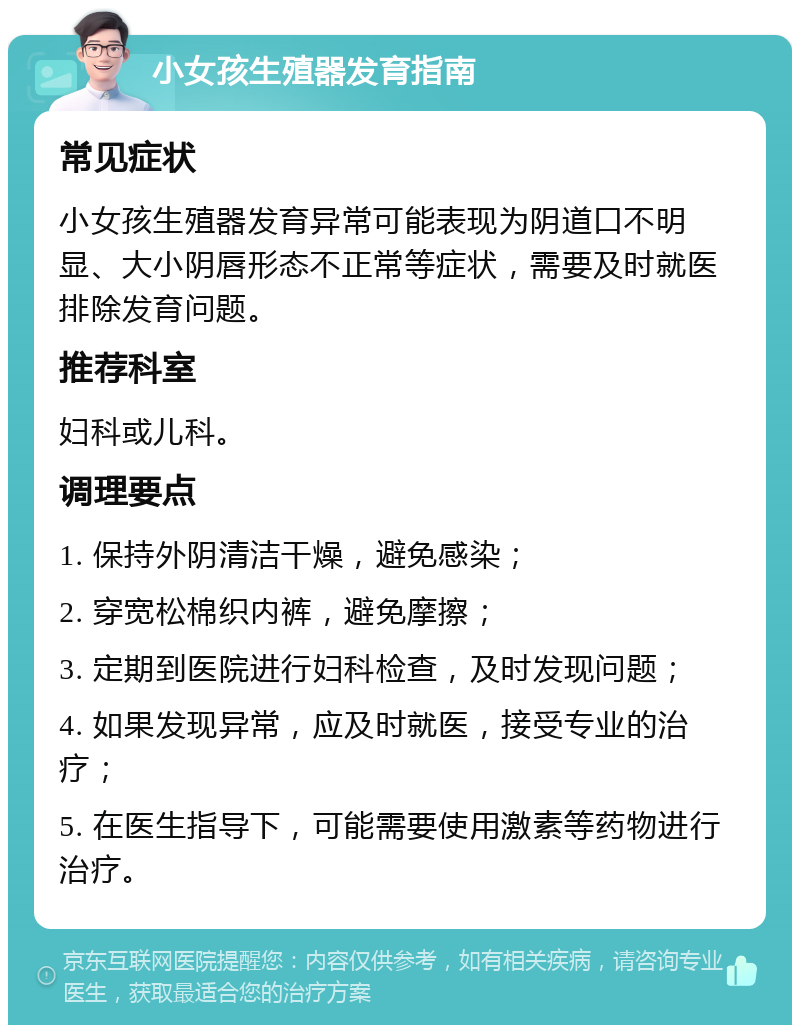 小女孩生殖器发育指南

常见症状

小女孩生殖器发育异常可能表现为阴道口不明显、大小阴唇形态不正常等症状，需要及时就医排除发育问题。

推荐科室

妇科或儿科。

调理要点

1. 保持外阴清洁干燥，避免感染；

2. 穿宽松棉织内裤，避免摩擦；

3. 定期到医院进行妇科检查，及时发现问题；

4. 如果发现异常，应及时就医，接受专业的治疗；

5. 在医生指导下，可能需要使用激素等药物进行治疗。

京东互联网医院提醒您：内容仅供参考，如有相关疾病，请咨询专业医生，获取最适合您的治疗方案